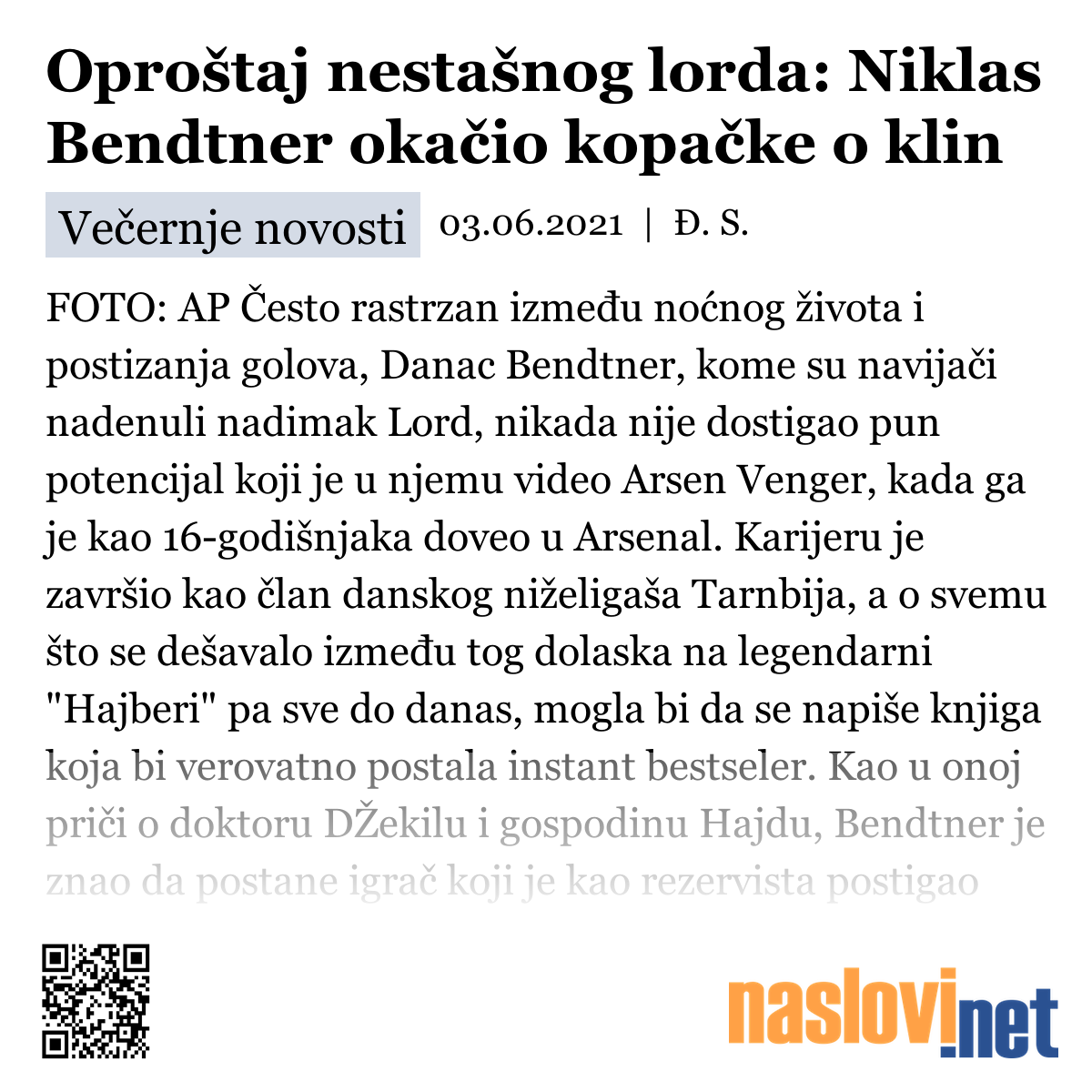 Oproštaj nestašnog lorda: Niklas Bendtner okačio kopačke o klin

Večernje novosti 03.06.2021 | Đ. S.

FOTO: AP Često rastrzan između noćnog života i postizanja golova, Danac Bendtner, kome su navijači nadenuli nadimak Lord, nikada nije dostigao pun potencijal koji je u njemu video Arsen Venger, kada ga je kao 16-godišnjaka doveo u Arsenal. Karijeru je završio kao član danskog niželigaša Tarnbija, a o svemu što se dešavalo između tog dolaska na legendarni "Hajberi" pa sve do danas, mogla bi da se napiše knjiga koja bi verovatno postala instant bestseler. Kao u onoj priči o doktoru DŽekilu i gospodinu Hajdu, Bendtner je znao da postane igrač koji je kao rezervista postigao

naslovi.net